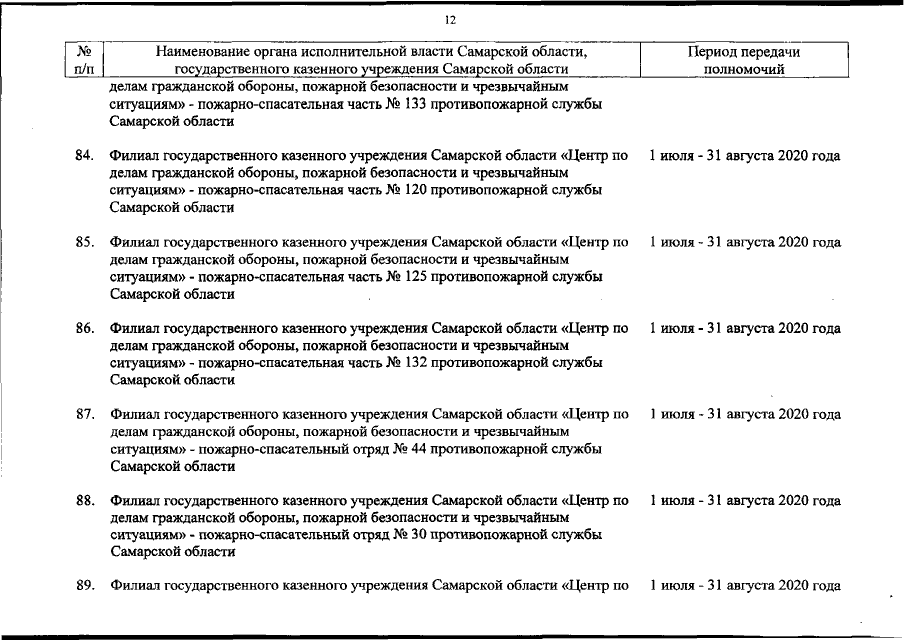 12

| № п/п | Наименование органа исполнительной власти Самарской области, государственного казенного учреждения Самарской области | Период передачи полномочий |
|---|---|---|
| | делам гражданской обороны, пожарной безопасности и чрезвычайным ситуациям» - пожарно-спасательная часть № 133 противопожарной службы Самарской области | |
| 84. | Филиал государственного казенного учреждения Самарской области «Центр по делам гражданской обороны, пожарной безопасности и чрезвычайным ситуациям» - пожарно-спасательная часть № 120 противопожарной службы Самарской области | 1 июля - 31 августа 2020 года |
| 85. | Филиал государственного казенного учреждения Самарской области «Центр по делам гражданской обороны, пожарной безопасности и чрезвычайным ситуациям» - пожарно-спасательная часть № 125 противопожарной службы Самарской области | 1 июля - 31 августа 2020 года |
| 86. | Филиал государственного казенного учреждения Самарской области «Центр по делам гражданской обороны, пожарной безопасности и чрезвычайным ситуациям» - пожарно-спасательная часть № 132 противопожарной службы Самарской области | 1 июля - 31 августа 2020 года |
| 87. | Филиал государственного казенного учреждения Самарской области «Центр по делам гражданской обороны, пожарной безопасности и чрезвычайным ситуациям» - пожарно-спасательный отряд № 44 противопожарной службы Самарской области | 1 июля - 31 августа 2020 года |
| 88. | Филиал государственного казенного учреждения Самарской области «Центр по делам гражданской обороны, пожарной безопасности и чрезвычайным ситуациям» - пожарно-спасательный отряд № 30 противопожарной службы Самарской области | 1 июля - 31 августа 2020 года |
| 89. | Филиал государственного казенного учреждения Самарской области «Центр по | 1 июля - 31 августа 2020 года |